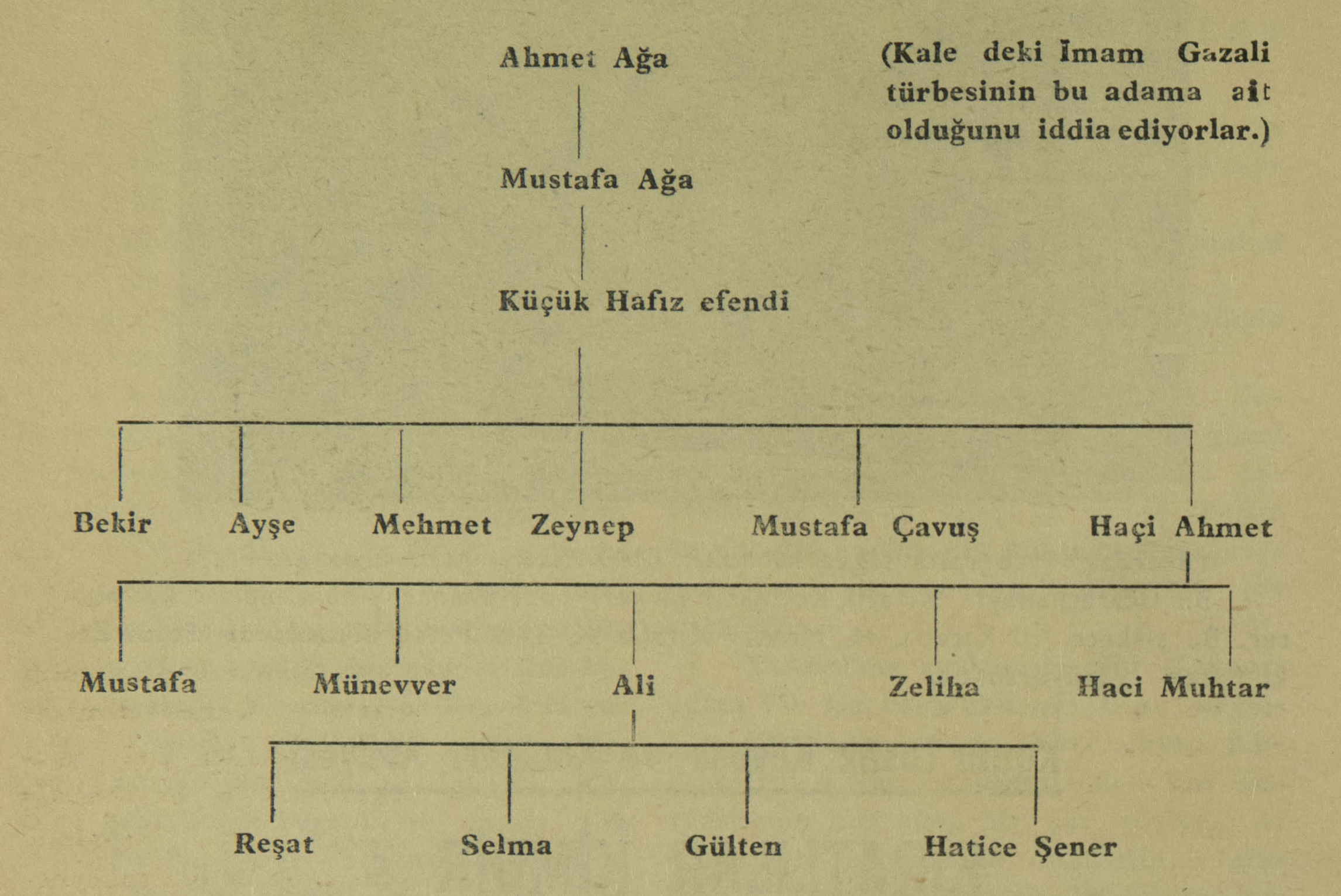 Ahmet Ağa

(Kale deki İmam Gazali türbesinin bu adama ait olduğunu iddia ediyorlar.)

Mustafa Ağa

Küçük Hafız efendi

Bekir Ayşe Mehmet Zeynep Mustafa Çavuş Haçi Ahmet

Mustafa Münevver Ali Zeliha Haci Muhtar

Reşat Selma Gülten Hatice Şener